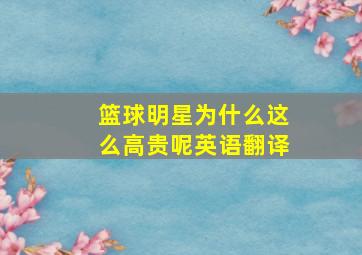 篮球明星为什么这么高贵呢英语翻译